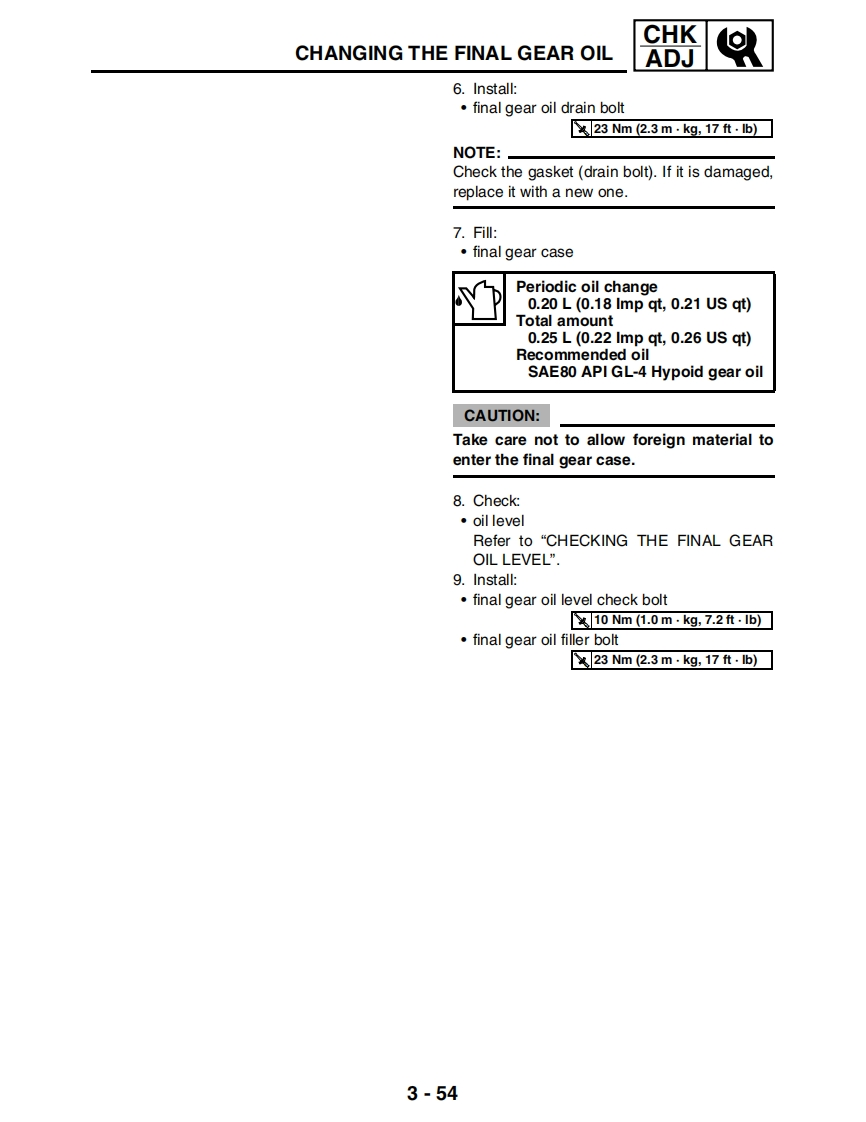 CHANGING THE FINAL GEAR OIL
CHK
ADJ

6. Install:
• final gear oil drain bolt
23 Nm (2.3 m · kg, 17 ft · lb)

NOTE:
Check the gasket (drain bolt). If it is damaged, replace it with a new one.

7. Fill:
• final gear case

Periodic oil change
0.20 L (0.18 Imp qt, 0.21 US qt)
Total amount
0.25 L (0.22 Imp qt, 0.26 US qt)
Recommended oil
SAE80 API GL-4 Hypoid gear oil

CAUTION:
Take care not to allow foreign material to enter the final gear case.

8. Check:
• oil level
Refer to "CHECKING THE FINAL GEAR OIL LEVEL".
9. Install:
• final gear oil level check bolt
10 Nm (1.0 m · kg, 7.2 ft · lb)
• final gear oil filler bolt
23 Nm (2.3 m · kg, 17 ft · lb)

3 - 54